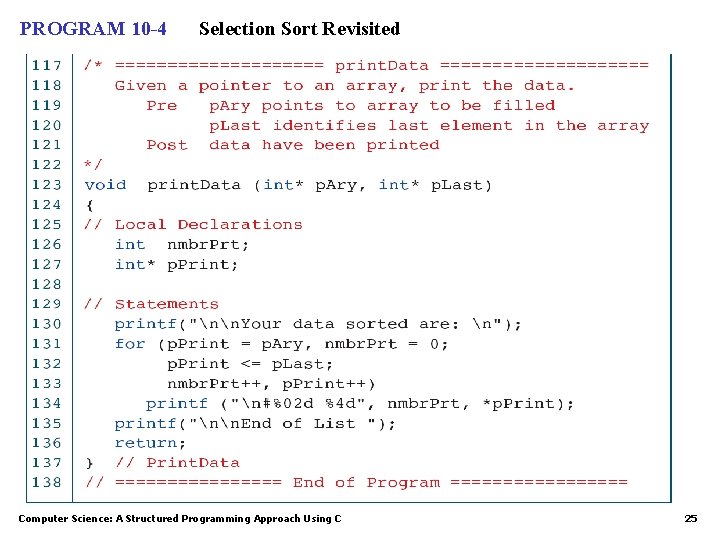 PROGRAM 10-4 Selection Sort Revisited

117 /* ==================== printData ====================
118 Given a pointer to an array, print the data.
119 Pre pAry points to array to be filled
120 pLast identifies last element in the array
121 Post data have been printed
122 */
123 void printData (int* pAry, int* pLast)
124 {
125 // Local Declarations
126 int nmbrPrt;
127 int* pPrint;
128
129 // Statements
130 printf("\n\nYour data sorted are: \n");
131 for (pPrint = pAry, nmbrPrt = 0;
132 pPrint <= pLast;
133 nmbrPrt++, pPrint++)
134 printf ("\n#%02d %4d", nmbrPrt, *pPrint);
135 printf("\n\nEnd of List ");
136 return;
137 } // PrintData
138 // ================ End of Program =================

Computer Science: A Structured Programming Approach Using C

25